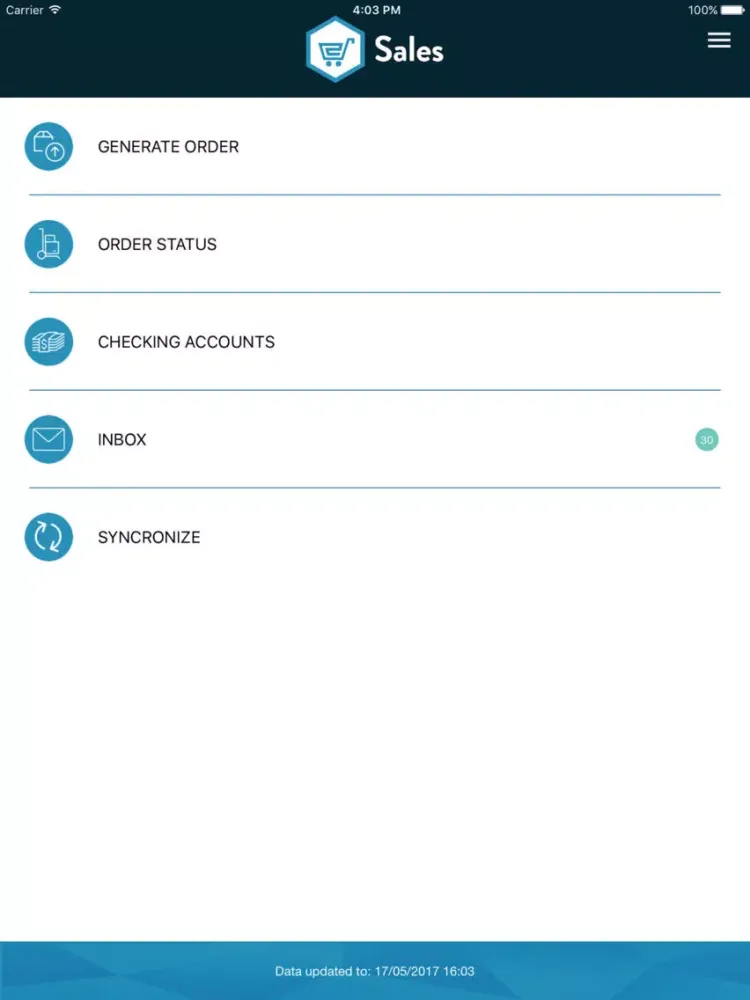 Carrier
4:03 PM
100%

Sales

GENERATE ORDER

ORDER STATUS

CHECKING ACCOUNTS

INBOX
30

SYNCRONIZE

Data updated to: 17/05/2017 16:03